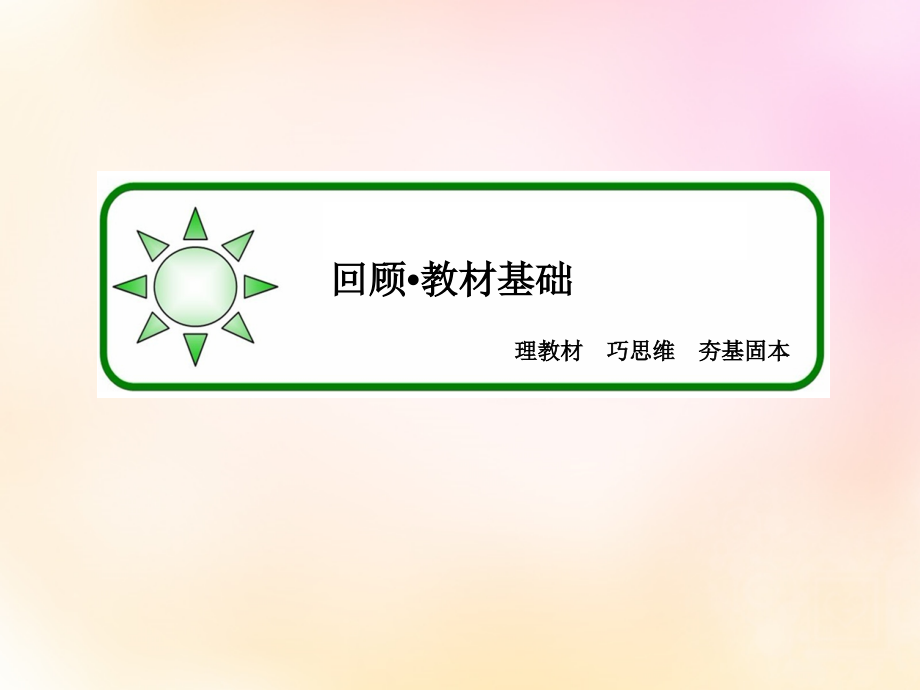 回顾•教材基础

理教材　巧思维　夯基固本